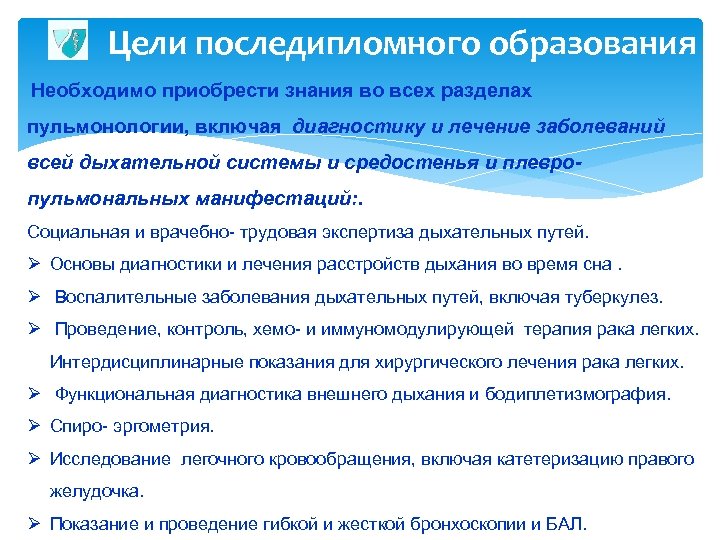 Цели последипломного образования

Необходимо приобрести знания во всех разделах пульмонологии, включая диагностику и лечение заболеваний всей дыхательной системы и средостенья и плевро-пульмональных манифестаций:.

Социальная и врачебно- трудовая экспертиза дыхательных путей.

➢ Основы диагностики и лечения расстройств дыхания во время сна .

➢ Воспалительные заболевания дыхательных путей, включая туберкулез.

➢ Проведение, контроль, хемо- и иммуномодулирующей терапия рака легких. Интердисциплинарные показания для хирургического лечения рака легких.

➢ Функциональная диагностика внешнего дыхания и бодиплетизмография.

➢ Спиро- эргометрия.

➢ Исследование легочного кровообращения, включая катетеризацию правого желудочка.

➢ Показание и проведение гибкой и жесткой бронхоскопии и БАЛ.